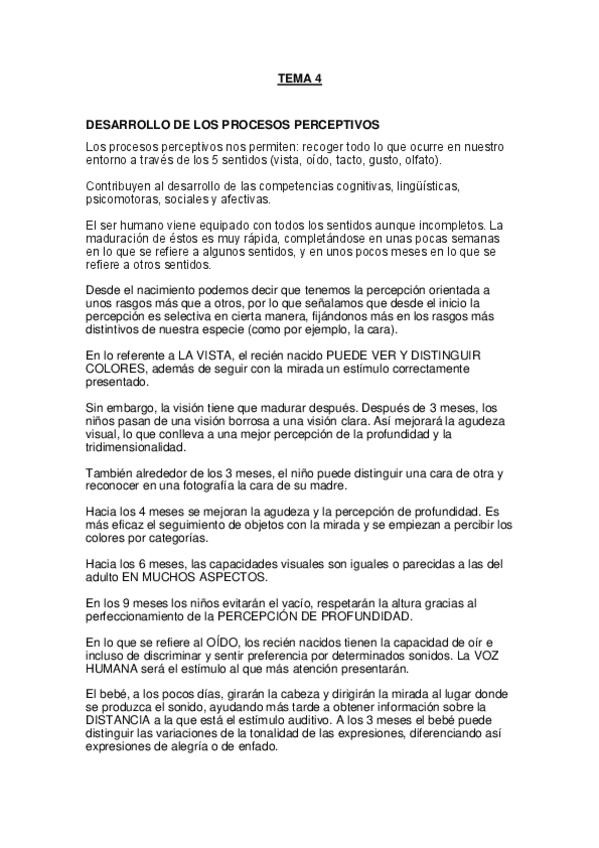 TEMA 4

DESARROLLO DE LOS PROCESOS PERCEPTIVOS

Los procesos perceptivos nos permiten: recoger todo lo que ocurre en nuestro entorno a través de los 5 sentidos (vista, oído, tacto, gusto, olfato).

Contribuyen al desarrollo de las competencias cognitivas, lingüísticas, psicomotoras, sociales y afectivas.

El ser humano viene equipado con todos los sentidos aunque incompletos. La maduración de éstos es muy rápida, completándose en unas pocas semanas en lo que se refiere a algunos sentidos, y en unos pocos meses en lo que se refiere a otros sentidos.

Desde el nacimiento podemos decir que tenemos la percepción orientada a unos rasgos más que a otros, por lo que señalamos que desde el inicio la percepción es selectiva en cierta manera, fijándonos más en los rasgos más distintivos de nuestra especie (como por ejemplo, la cara).

En lo referente a LA VISTA, el recién nacido PUEDE VER Y DISTINGUIR COLORES, además de seguir con la mirada un estímulo correctamente presentado.

Sin embargo, la visión tiene que madurar después. Después de 3 meses, los niños pasan de una visión borrosa a una visión clara. Así mejorará la agudeza visual, lo que conlleva a una mejor percepción de la profundidad y la tridimensionalidad.

También alrededor de los 3 meses, el niño puede distinguir una cara de otra y reconocer en una fotografía la cara de su madre.

Hacia los 4 meses se mejoran la agudeza y la percepción de profundidad. Es más eficaz el seguimiento de objetos con la mirada y se empiezan a percibir los colores por categorías.

Hacia los 6 meses, las capacidades visuales son iguales o parecidas a las del adulto EN MUCHOS ASPECTOS.

En los 9 meses los niños evitarán el vacío, respetarán la altura gracias al perfeccionamiento de la PERCEPCIÓN DE PROFUNDIDAD.

En lo que se refiere al OÍDO, los recién nacidos tienen la capacidad de oír e incluso de discriminar y sentir preferencia por determinados sonidos. La VOZ HUMANA será el estímulo al que más atención presentarán.

El bebé, a los pocos días, girarán la cabeza y dirigirán la mirada al lugar donde se produzca el sonido, ayudando más tarde a obtener información sobre la DISTANCIA a la que está el estímulo auditivo. A los 3 meses el bebé puede distinguir las variaciones de la tonalidad de las expresiones, diferenciando así expresiones de alegría o de enfado.